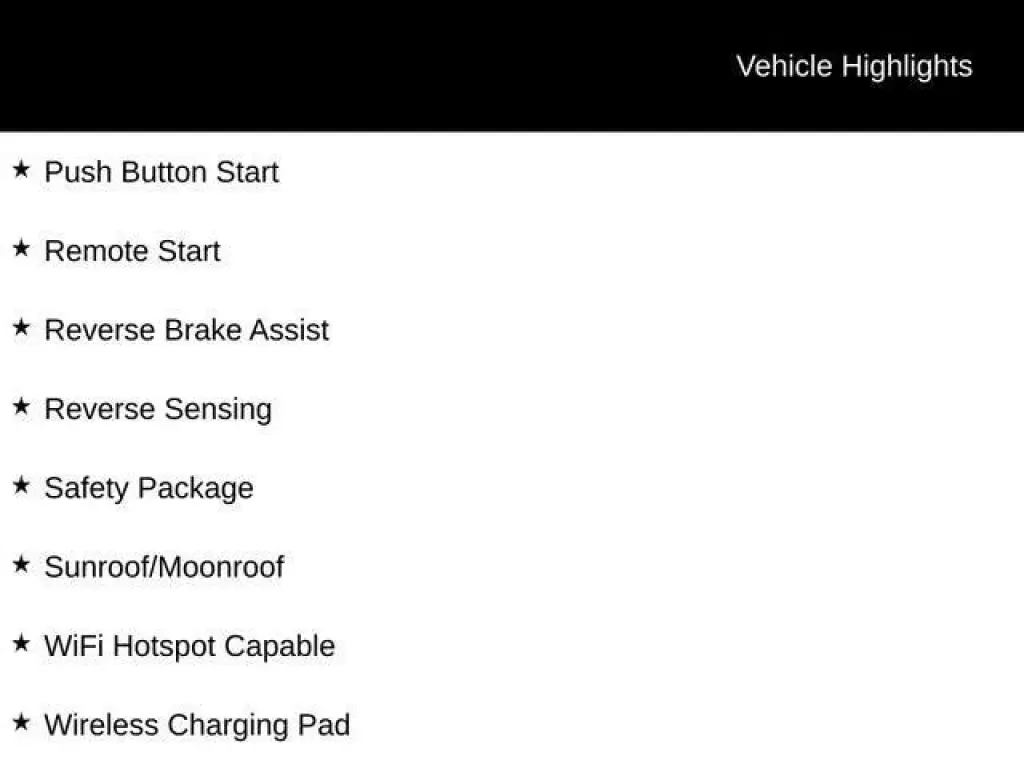 Vehicle Highlights

★ Push Button Start

★ Remote Start

★ Reverse Brake Assist

★ Reverse Sensing

★ Safety Package

★ Sunroof/Moonroof

★ WiFi Hotspot Capable

★ Wireless Charging Pad